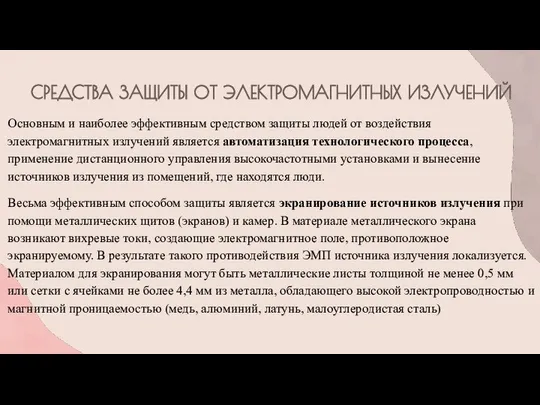 СРЕДСТВА ЗАЩИТЫ ОТ ЭЛЕКТРОМАГНИТНЫХ ИЗЛУЧЕНИЙ

Основным и наиболее эффективным средством защиты людей от воздействия электромагнитных излучений является автоматизация технологического процесса, применение дистанционного управления высокочастотными установками и вынесение источников излучения из помещений, где находятся люди.

Весьма эффективным способом защиты является экранирование источников излучения при помощи металлических щитов (экранов) и камер. В материале металлического экрана возникают вихревые токи, создающие электромагнитное поле, противоположное экранируемому. В результате такого противодействия ЭМП источника излучения локализуется. Материалом для экранирования могут быть металлические листы толщиной не менее 0,5 мм или сетки с ячейками не более 4,4 мм из металла, обладающего высокой электропроводностью и магнитной проницаемостью (медь, алюминий, латунь, малоуглеродистая сталь)